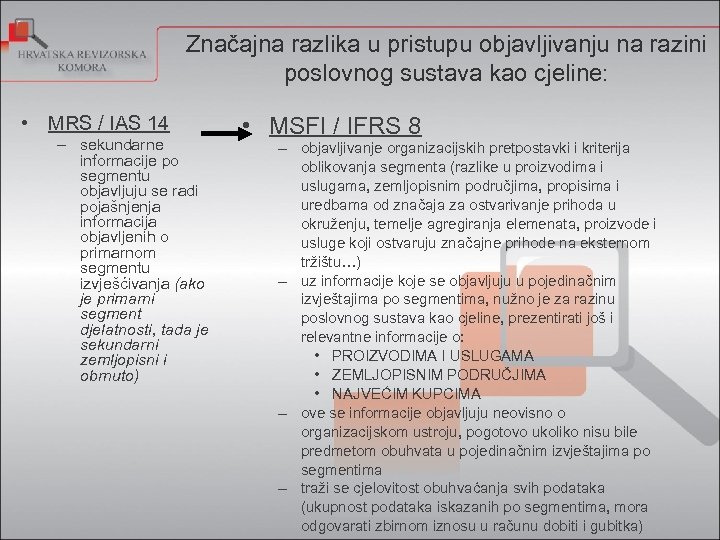 HRVATSKA REVIZORSKA KOMORA

Značajna razlika u pristupu objavljivanju na razini poslovnog sustava kao cjeline:

• MRS / IAS 14
– sekundarne informacije po segmentu objavljuju se radi pojašnjenja informacija objavljenih o primarnom segmentu izvješćivanja (ako je primarni segment djelatnosti, tada je sekundarni zemljopisni i obrnuto)

• MSFI / IFRS 8
– objavljivanje organizacijskih pretpostavki i kriterija oblikovanja segmenta (razlike u proizvodima i uslugama, zemljopisnim područjima, propisima i uredbama od značaja za ostvarivanje prihoda u okruženju, temelje agregiranja elemenata, proizvode i usluge koji ostvaruju značajne prihode na eksternom tržištu…)
– uz informacije koje se objavljuju u pojedinačnim izvještajima po segmentima, nužno je za razinu poslovnog sustava kao cjeline, prezentirati još i relevantne informacije o:
• PROIZVODIMA I USLUGAMA
• ZEMLJOPISNIM PODRUČJIMA
• NAJVEĆIM KUPCIMA
– ove se informacije objavljuju neovisno o organizacijskom ustroju, pogotovo ukoliko nisu bile predmetom obuhvata u pojedinačnim izvještajima po segmentima
– traži se cjelovitost obuhvaćanja svih podataka (ukupnost podataka iskazanih po segmentima, mora odgovarati zbirnom iznosu u računu dobiti i gubitka)